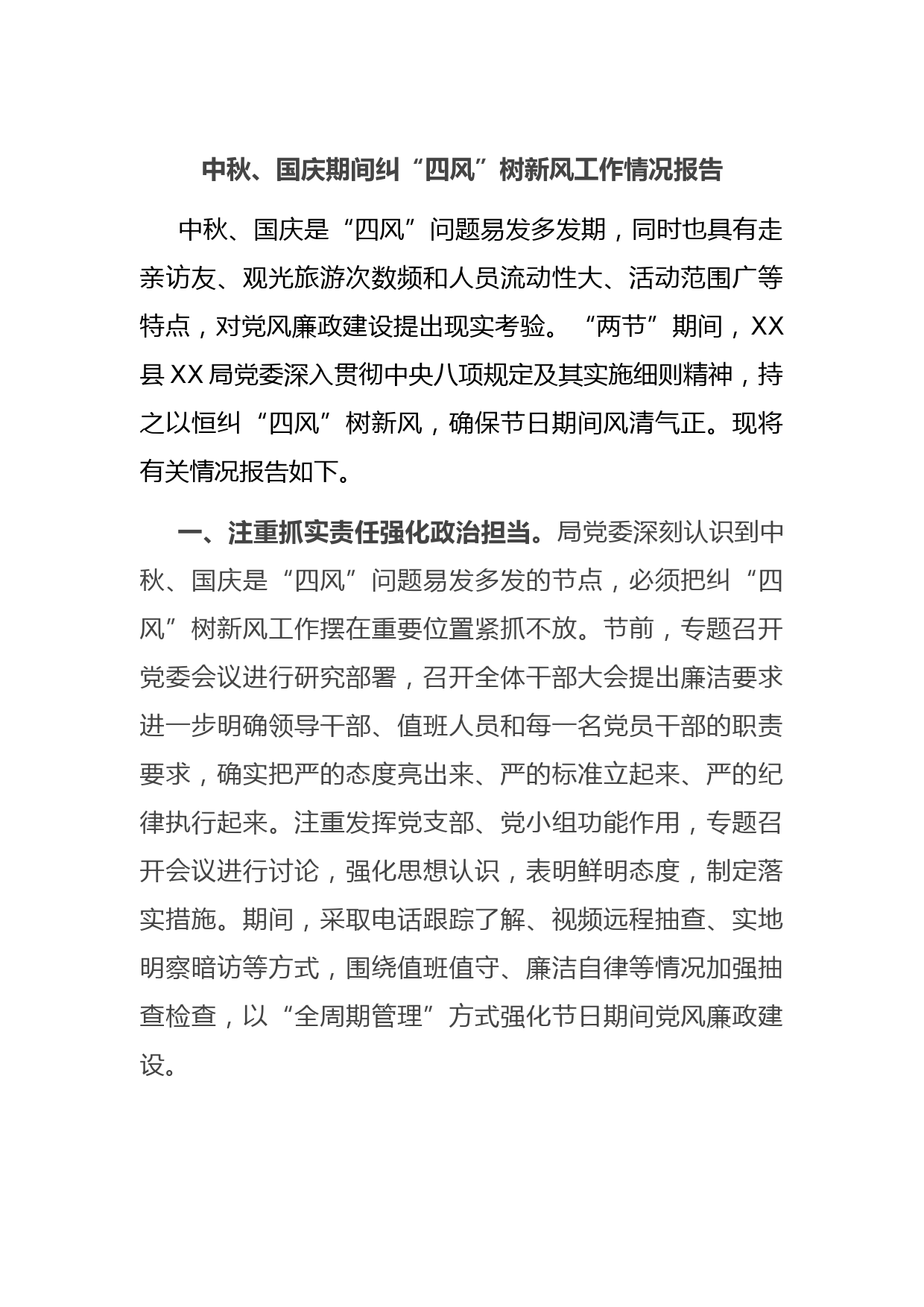 中秋、国庆期间纠“四风”树新风工作情况报告

中秋、国庆是“四风”问题易发多发期，同时也具有走亲访友、观光旅游次数频和人员流动性大、活动范围广等特点，对党风廉政建设提出现实考验。“两节”期间，XX县XX局党委深入贯彻中央八项规定及其实施细则精神，持之以恒纠“四风”树新风，确保节日期间风清气正。现将有关情况报告如下。

一、注重抓实责任强化政治担当。局党委深刻认识到中秋、国庆是“四风”问题易发多发的节点，必须把纠“四风”树新风工作摆在重要位置紧抓不放。节前，专题召开党委会议进行研究部署，召开全体干部大会提出廉洁要求进一步明确领导干部、值班人员和每一名党员干部的职责要求，确实把严的态度亮出来、严的标准立起来、严的纪律执行起来。注重发挥党支部、党小组功能作用，专题召开会议进行讨论，强化思想认识，表明鲜明态度，制定落实措施。期间，采取电话跟踪了解、视频远程抽查、实地明察暗访等方式，围绕值班值守、廉洁自律等情况加强抽查检查，以“全周期管理”方式强化节日期间党风廉政建设。